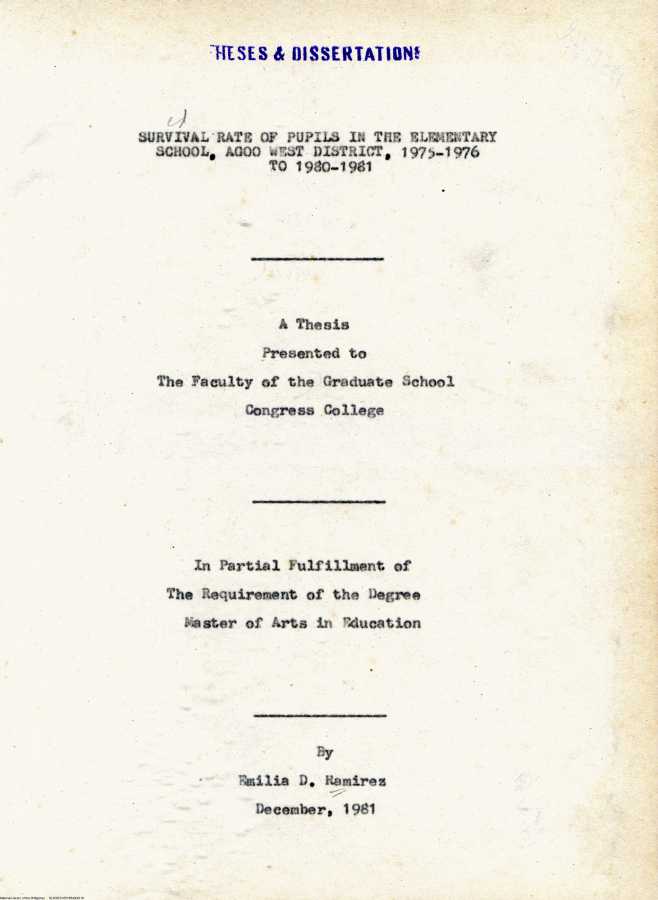 THESES & DISSERTATIONS

SURVIVAL RATE OF PUPILS IN THE ELEMENTARY SCHOOL, AGOO WEST DISTRICT, 1975-1976 TO 1980-1981

A Thesis
Presented to
The Faculty of the Graduate School
Congress College

In Partial Fulfillment of
The Requirement of the Degree
Master of Arts in Education

By
Emilia D. Ramirez
December, 1981